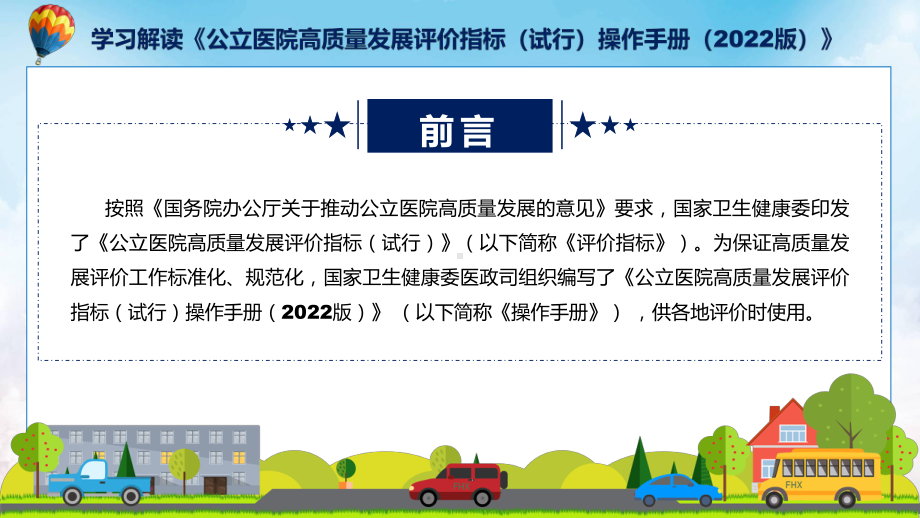 学习解读《公立医院高质量发展评价指标（试行）操作手册（2022版）》

前言

按照《国务院办公厅关于推动公立医院高质量发展的意见》要求，国家卫生健康委印发了《公立医院高质量发展评价指标（试行）》（以下简称《评价指标》）。为保证高质量发展评价工作标准化、规范化，国家卫生健康委医政司组织编写了《公立医院高质量发展评价指标（试行）操作手册（2022版）》（以下简称《操作手册》），供各地评价时使用。

FHX

FHX